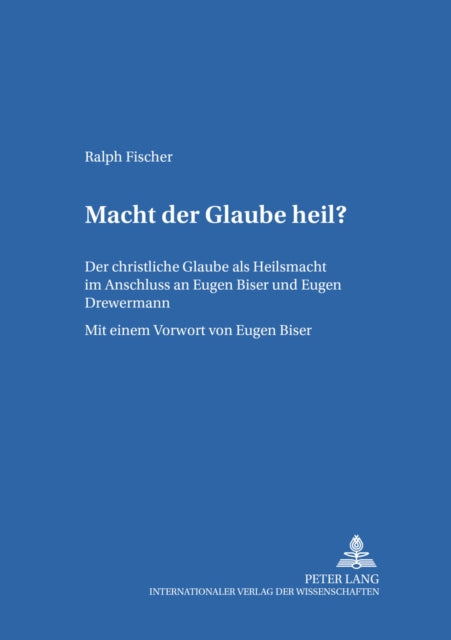 Ralph Fischer

Macht der Glaube heil?

Der christliche Glaube als Heilsmacht im Anschluss an Eugen Biser und Eugen Drewermann

Mit einem Vorwort von Eugen Biser

PETER LANG
INTERNATIONALER VERLAG DER WISSENSCHAFTEN